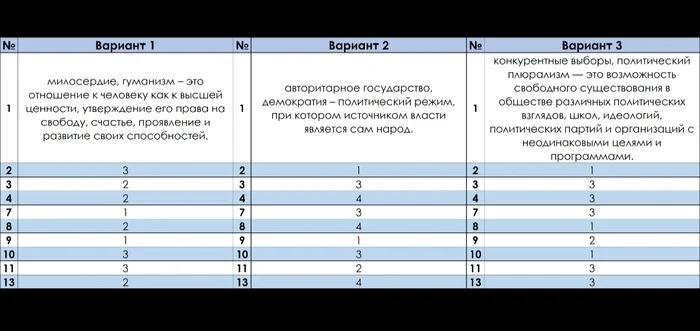 | № | Вариант 1 | № | Вариант 2 | № | Вариант 3 |
|---|---|---|---|---|---|
| 1 | милосердие, гуманизм – это отношение к человеку как к высшей ценности, утверждение его права на свободу, счастье, проявление и развитие своих способностей. | 1 | авторитарное государство, демократия – политический режим, при котором источником власти является сам народ. | 1 | конкурентные выборы, политический плюрализм — это возможность свободного существования в обществе различных политических взглядов, школ, идеологий, политических партий и организаций с неодинаковыми целями и программами. |
| 2 | 3 | 2 | 1 | 2 | 1 |
| 3 | 2 | 3 | 3 | 3 | 3 |
| 4 | 2 | 4 | 4 | 4 | 3 |
| 7 | 1 | 7 | 3 | 7 | 3 |
| 8 | 2 | 8 | 4 | 8 | 1 |
| 9 | 1 | 9 | 1 | 9 | 2 |
| 10 | 3 | 10 | 3 | 10 | 1 |
| 11 | 3 | 11 | 2 | 11 | 3 |
| 13 | 2 | 13 | 4 | 13 | 3 |